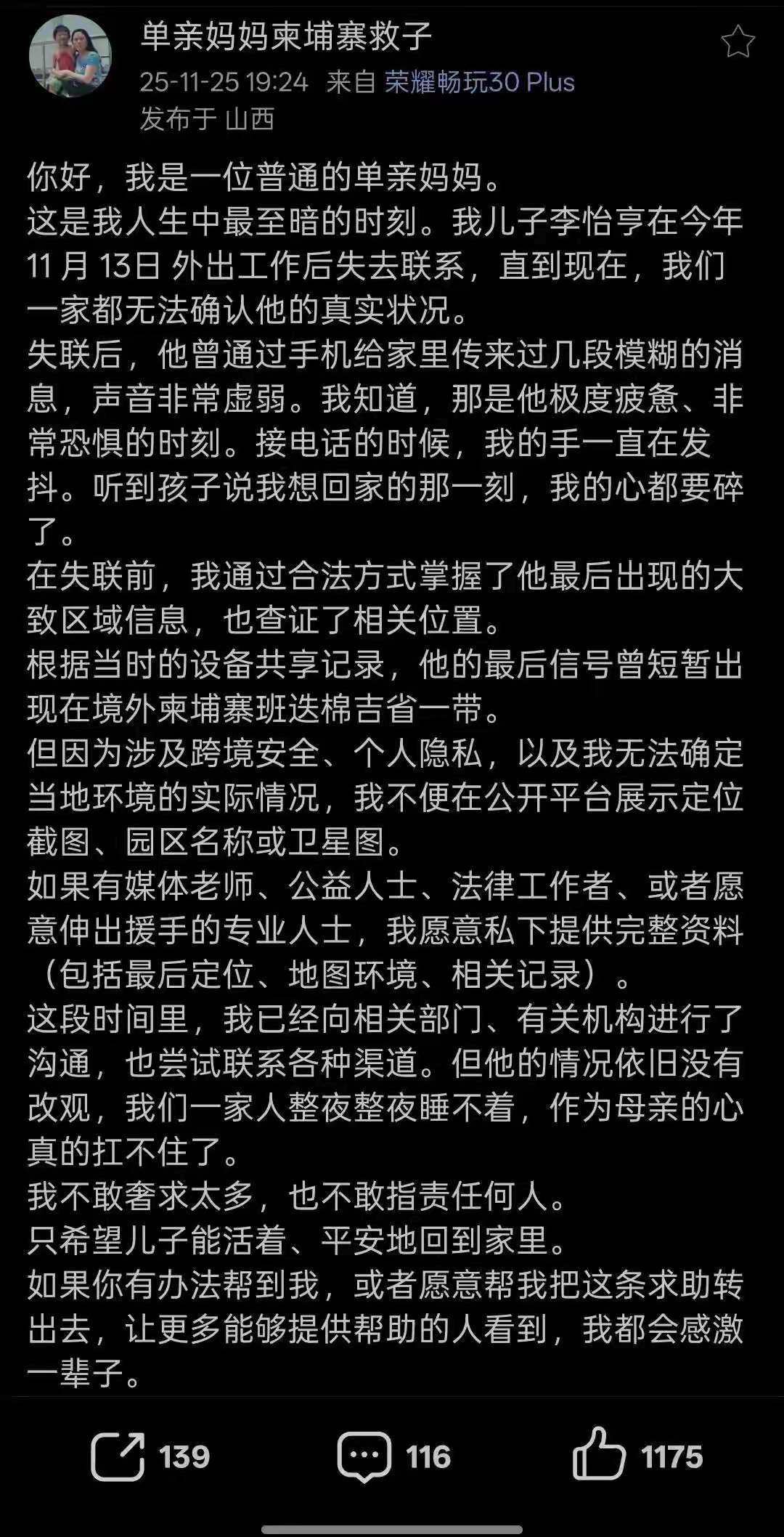 单亲妈妈柬埔寨救子
25-11-25 19:24 来自 荣耀畅玩30 Plus
发布于 山西

你好，我是一位普通的单亲妈妈。
这是我人生中最至暗的时刻。我儿子李怡亨在今年11月13日 外出工作后失去联系，直到现在，我们一家都无法确认他的真实状况。
失联后，他曾通过手机给家里传来过几段模糊的消息，声音非常虚弱。我知道，那是他极度疲惫、非常恐惧的时刻。接电话的时候，我的手一直在发抖。听到孩子说我想回家的那一刻，我的心都要碎了。
在失联前，我通过合法方式掌握了他最后出现的大致区域信息，也查证了相关位置。
根据当时的设备共享记录，他的最后信号曾短暂出现在境外柬埔寨班迭棉吉省一带。
但因为涉及跨境安全、个人隐私，以及我无法确定当地环境的实际情况，我不便在公开平台展示定位截图、园区名称或卫星图。
如果有媒体老师、公益人士、法律工作者、或者愿意伸出援手的专业人士，我愿意私下提供完整资料（包括最后定位、地图环境、相关记录）。
这段时间里，我已经向相关部门、有关机构进行了沟通，也尝试联系各种渠道。但他的情况依旧没有改观，我们一家人整夜整夜睡不着，作为母亲的心真的扛不住了。
我不敢奢求太多，也不敢指责任何人。
只希望儿子能活着、平安地回到家里。
如果你有办法帮到我，或者愿意帮我把这条求助转出去，让更多能够提供帮助的人看到，我都会感激一辈子。

139 116 1175